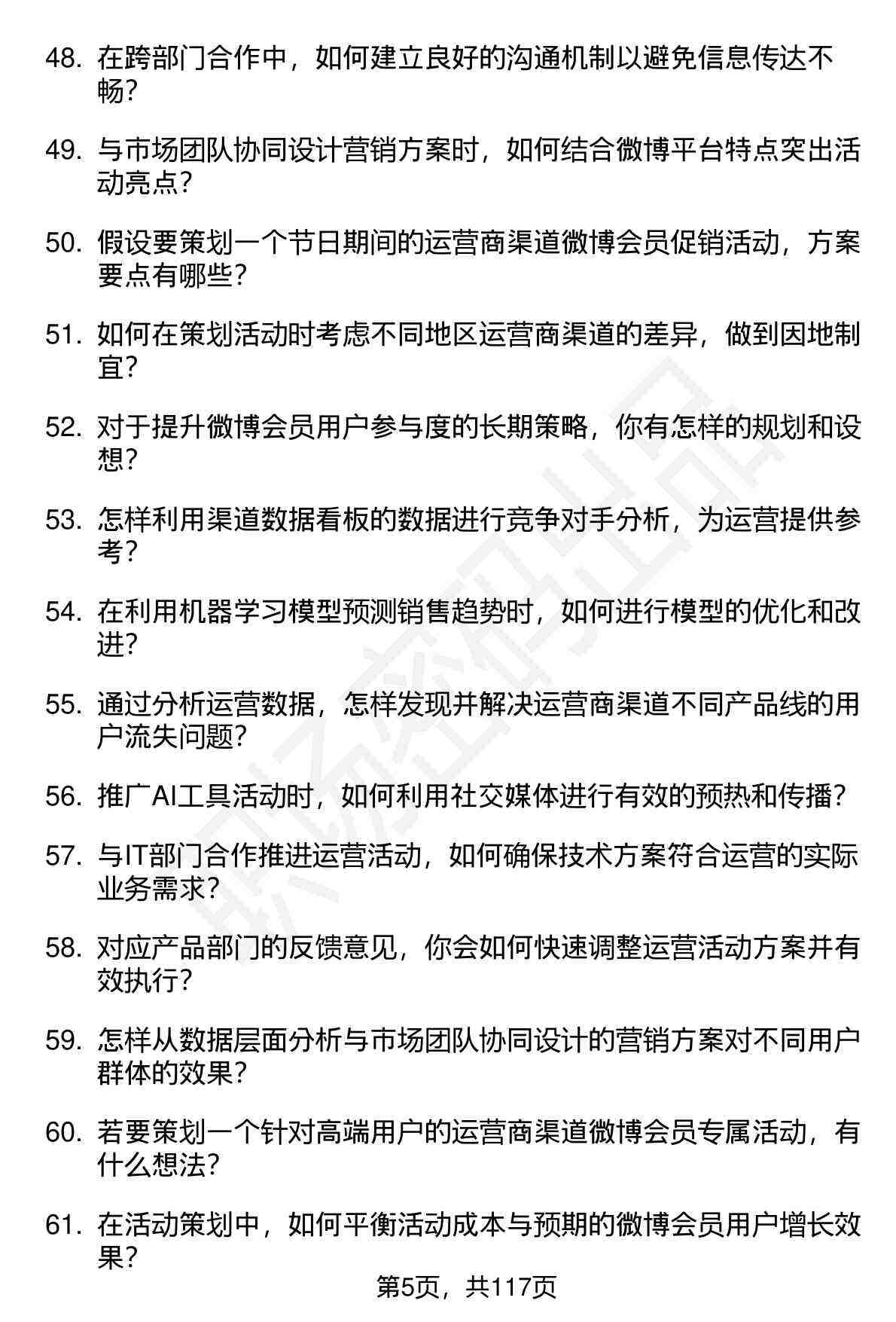 48. 在跨部门合作中，如何建立良好的沟通机制以避免信息传达不畅？

49. 与市场团队协同设计营销方案时，如何结合微博平台特点突出活动亮点？

50. 假设要策划一个节日期间的运营商渠道微博会员促销活动，方案要点有哪些？

51. 如何在策划活动时考虑不同地区运营商渠道的差异，做到因地制宜？

52. 对于提升微博会员用户参与度的长期策略，你有怎样的规划和设想？

53. 怎样利用渠道数据看板的数据进行竞争对手分析，为运营提供参考？

54. 在利用机器学习模型预测销售趋势时，如何进行模型的优化和改进？

55. 通过分析运营数据，怎样发现并解决运营商渠道不同产品线的用户流失问题？

56. 推广AI工具活动时，如何利用社交媒体进行有效的预热和传播？

57. 与IT部门合作推进运营活动，如何确保技术方案符合运营的实际业务需求？

58. 对应产品部门的反馈意见，你会如何快速调整运营活动方案并有效执行？

59. 怎样从数据层面分析与市场团队协同设计的营销方案对不同用户群体的效果？

60. 若要策划一个针对高端用户的运营商渠道微博会员专属活动，有什么想法？

61. 在活动策划中，如何平衡活动成本与预期的微博会员用户增长效果？

第5页，共117页